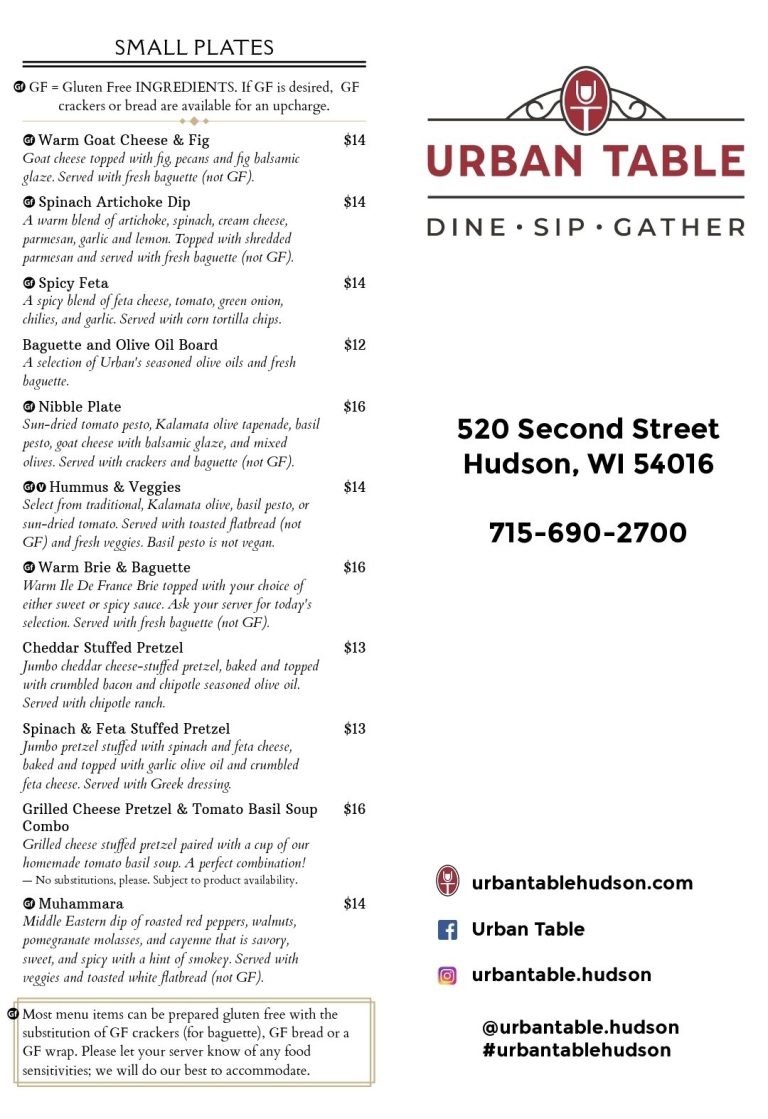 SMALL PLATES

GF = Gluten Free INGREDIENTS. If GF is desired, GF crackers or bread are available for an upcharge.

GF Warm Goat Cheese & Fig $14
Goat cheese topped with fig, pecans and fig balsamic glaze. Served with fresh baguette (not GF).

GF Spinach Artichoke Dip $14
A warm blend of artichoke, spinach, cream cheese, parmesan, garlic and lemon. Topped with shredded parmesan and served with fresh baguette (not GF).

GF Spicy Feta $14
A spicy blend of feta cheese, tomato, green onion, chilies, and garlic. Served with corn tortilla chips.

Baguette and Olive Oil Board $12
A selection of Urban's seasoned olive oils and fresh baguette.

GF Nibble Plate $16
Sun-dried tomato pesto, Kalamata olive tapenade, basil pesto, goat cheese with balsamic glaze, and mixed olives. Served with crackers and baguette (not GF).

GF V Hummus & Veggies $14
Select from traditional, Kalamata olive, basil pesto, or sun-dried tomato. Served with toasted flatbread (not GF) and fresh veggies. Basil pesto is not vegan.

GF Warm Brie & Baguette $16
Warm Ile De France Brie topped with your choice of either sweet or spicy sauce. Ask your server for today's selection. Served with fresh baguette (not GF).

Cheddar Stuffed Pretzel $13
Jumbo cheddar cheese-stuffed pretzel, baked and topped with crumbled bacon and chipotle seasoned olive oil. Served with chipotle ranch.

Spinach & Feta Stuffed Pretzel $13
Jumbo pretzel stuffed with spinach and feta cheese, baked and topped with garlic olive oil and crumbled feta cheese. Served with Greek dressing.

Grilled Cheese Pretzel & Tomato Basil Soup Combo $16
Grilled cheese stuffed pretzel paired with a cup of our homemade tomato basil soup. A perfect combination!
— No substitutions, please. Subject to product availability.

GF Muhammara $14
Middle Eastern dip of roasted red peppers, walnuts, pomegranate molasses, and cayenne that is savory, sweet, and spicy with a hint of smokey. Served with veggies and toasted white flatbread (not GF).

GF Most menu items can be prepared gluten free with the substitution of GF crackers (for baguette), GF bread or a GF wrap. Please let your server know of any food sensitivities; we will do our best to accommodate.

URBAN TABLE
DINE • SIP • GATHER

520 Second Street
Hudson, WI 54016

715-690-2700

urbantablehudson.com
Urban Table
urbantable.hudson

@urbantable.hudson
#urbantablehudson